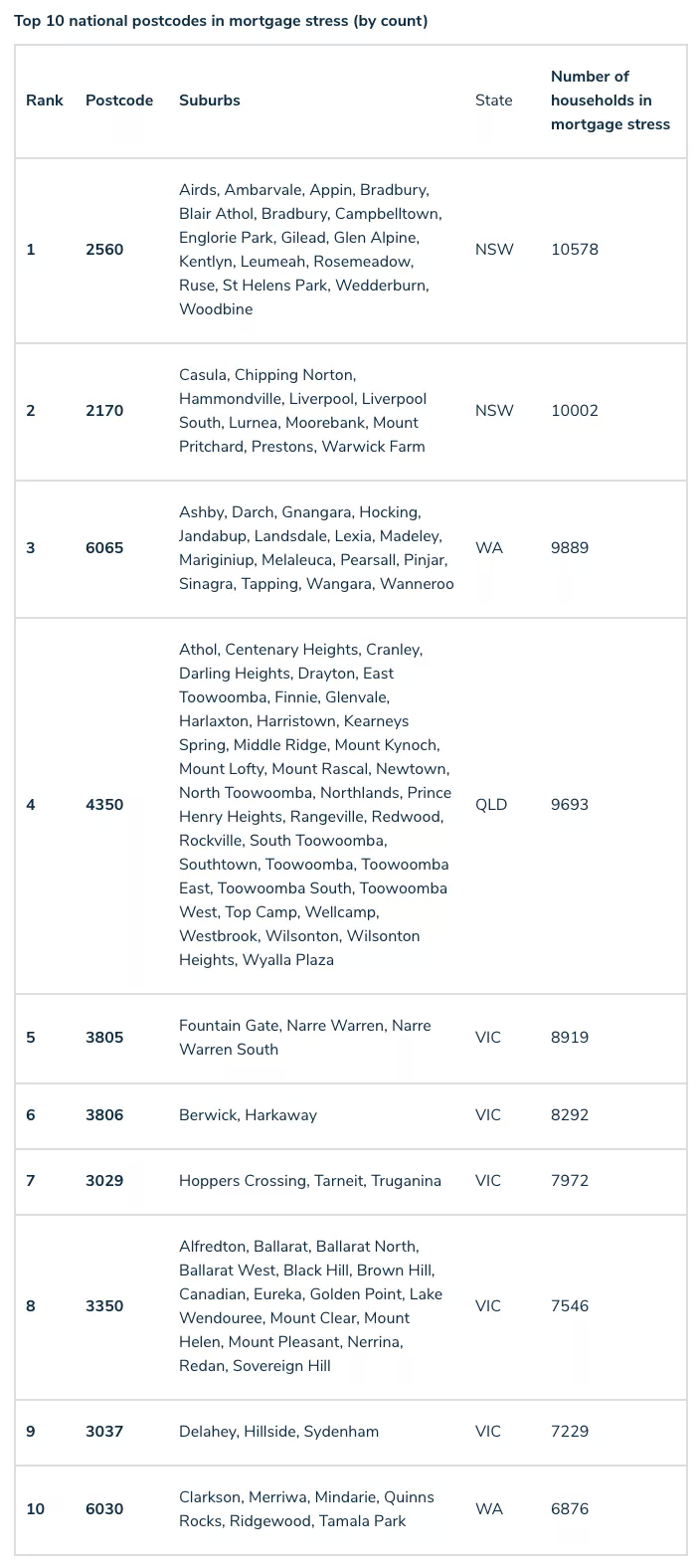 Top 10 national postcodes in mortgage stress (by count)

| Rank | Postcode | Suburbs | State | Number of households in mortgage stress |
|---|---|---|---|---|
| 1 | 2560 | Airds, Ambarvale, Appin, Bradbury, Blair Athol, Bradbury, Campbelltown, Englorie Park, Gilead, Glen Alpine, Kentlyn, Leumeah, Rosemeadow, Ruse, St Helens Park, Wedderburn, Woodbine | NSW | 10578 |
| 2 | 2170 | Casula, Chipping Norton, Hammondville, Liverpool, Liverpool South, Lurnea, Moorebank, Mount Pritchard, Prestons, Warwick Farm | NSW | 10002 |
| 3 | 6065 | Ashby, Darch, Gnangara, Hocking, Jandabup, Landsdale, Lexia, Madeley, Mariginiup, Melaleuca, Pearsall, Pinjar, Sinagra, Tapping, Wangara, Wanneroo | WA | 9889 |
| 4 | 4350 | Athol, Centenary Heights, Cranley, Darling Heights, Drayton, East Toowoomba, Finnie, Glenvale, Harlaxton, Harristown, Kearneys Spring, Middle Ridge, Mount Kynoch, Mount Lofty, Mount Rascal, Newtown, North Toowoomba, Northlands, Prince Henry Heights, Rangeville, Redwood, Rockville, South Toowoomba, Southtown, Toowoomba, Toowoomba East, Toowoomba South, Toowoomba West, Top Camp, Wellcamp, Westbrook, Wilsonton, Wilsonton Heights, Wyalla Plaza | QLD | 9693 |
| 5 | 3805 | Fountain Gate, Narre Warren, Narre Warren South | VIC | 8919 |
| 6 | 3806 | Berwick, Harkaway | VIC | 8292 |
| 7 | 3029 | Hoppers Crossing, Tarneit, Truganina | VIC | 7972 |
| 8 | 3350 | Alfredton, Ballarat, Ballarat North, Ballarat West, Black Hill, Brown Hill, Canadian, Eureka, Golden Point, Lake Wendouree, Mount Clear, Mount Helen, Mount Pleasant, Nerrina, Redan, Sovereign Hill | VIC | 7546 |
| 9 | 3037 | Delahey, Hillside, Sydenham | VIC | 7229 |
| 10 | 6030 | Clarkson, Merriwa, Mindarie, Quinns Rocks, Ridgewood, Tamala Park | WA | 6876 |